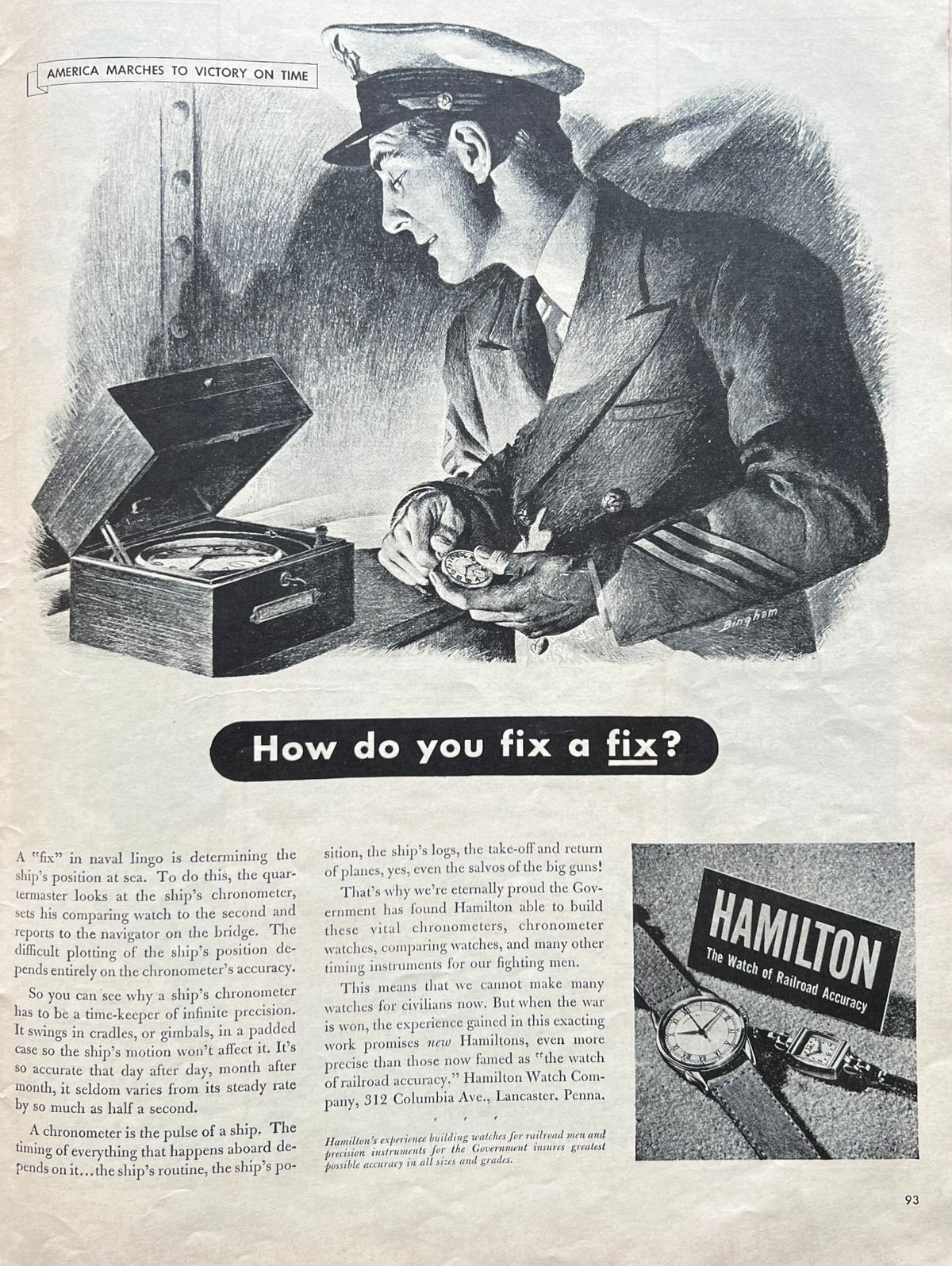 AMERICA MARCHES TO VICTORY ON TIME

Bingham

How do you fix a fix?

A "fix" in naval lingo is determining the ship's position at sea. To do this, the quartermaster looks at the ship's chronometer, sets his comparing watch to the second and reports to the navigator on the bridge. The difficult plotting of the ship's position depends entirely on the chronometer's accuracy.

So you can see why a ship's chronometer has to be a time-keeper of infinite precision. It swings in cradles, or gimbals, in a padded case so the ship's motion won't affect it. It's so accurate that day after day, month after month, it seldom varies from its steady rate by so much as half a second.

A chronometer is the pulse of a ship. The timing of everything that happens aboard depends on it...the ship's routine, the ship's position, the ship's logs, the take-off and return of planes, yes, even the salvos of the big guns!

That's why we're eternally proud the Government has found Hamilton able to build these vital chronometers, chronometer watches, comparing watches, and many other timing instruments for our fighting men.

This means that we cannot make many watches for civilians now. But when the war is won, the experience gained in this exacting work promises new Hamiltons, even more precise than those now famed as "the watch of railroad accuracy." Hamilton Watch Company, 312 Columbia Ave., Lancaster, Penna.

Hamilton's experience building watches for railroad men and precision instruments for the Government insures greatest possible accuracy in all sizes and grades.

HAMILTON
The Watch of Railroad Accuracy

93